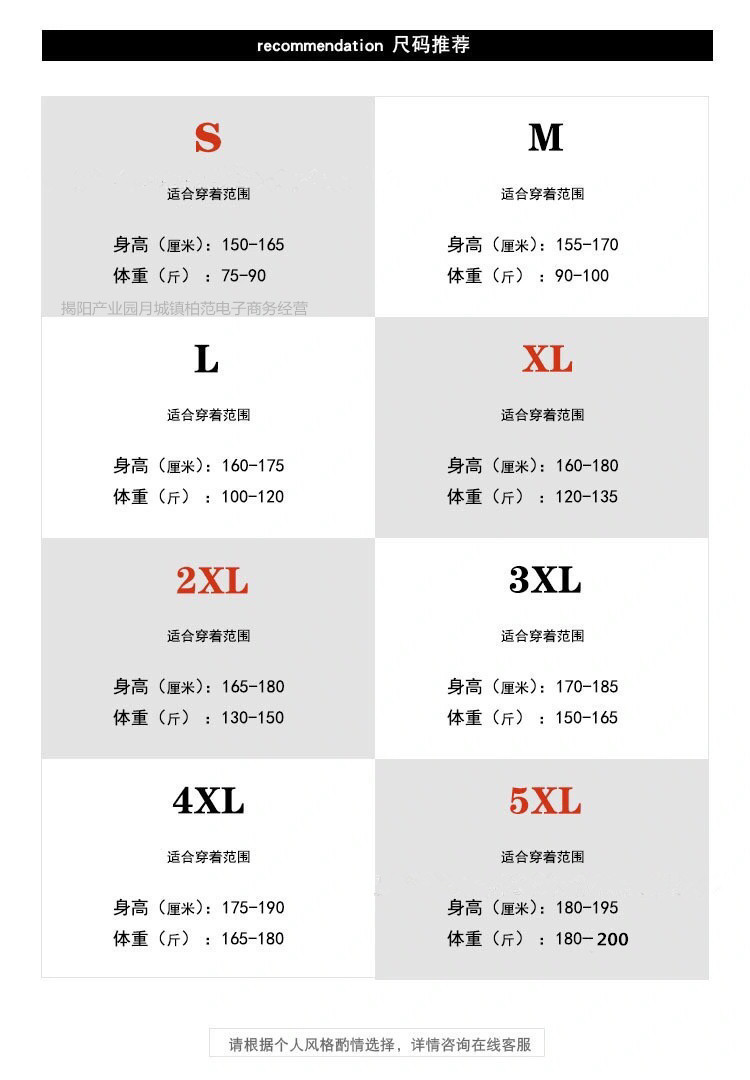 recommendation 尺码推荐

S

适合穿着范围

身高（厘米）：150-165
体重（斤）：75-90

M

适合穿着范围

身高（厘米）：155-170
体重（斤）：90-100

L

适合穿着范围

身高（厘米）：160-175
体重（斤）：100-120

XL

适合穿着范围

身高（厘米）：160-180
体重（斤）：120-135

2XL

适合穿着范围

身高（厘米）：165-180
体重（斤）：130-150

3XL

适合穿着范围

身高（厘米）：170-185
体重（斤）：150-165

4XL

适合穿着范围

身高（厘米）：175-190
体重（斤）：165-180

5XL

适合穿着范围

身高（厘米）：180-195
体重（斤）：180-200

请根据个人风格酌情选择，详情咨询在线客服

揭阳产业园月城镇柏范电子商务经营